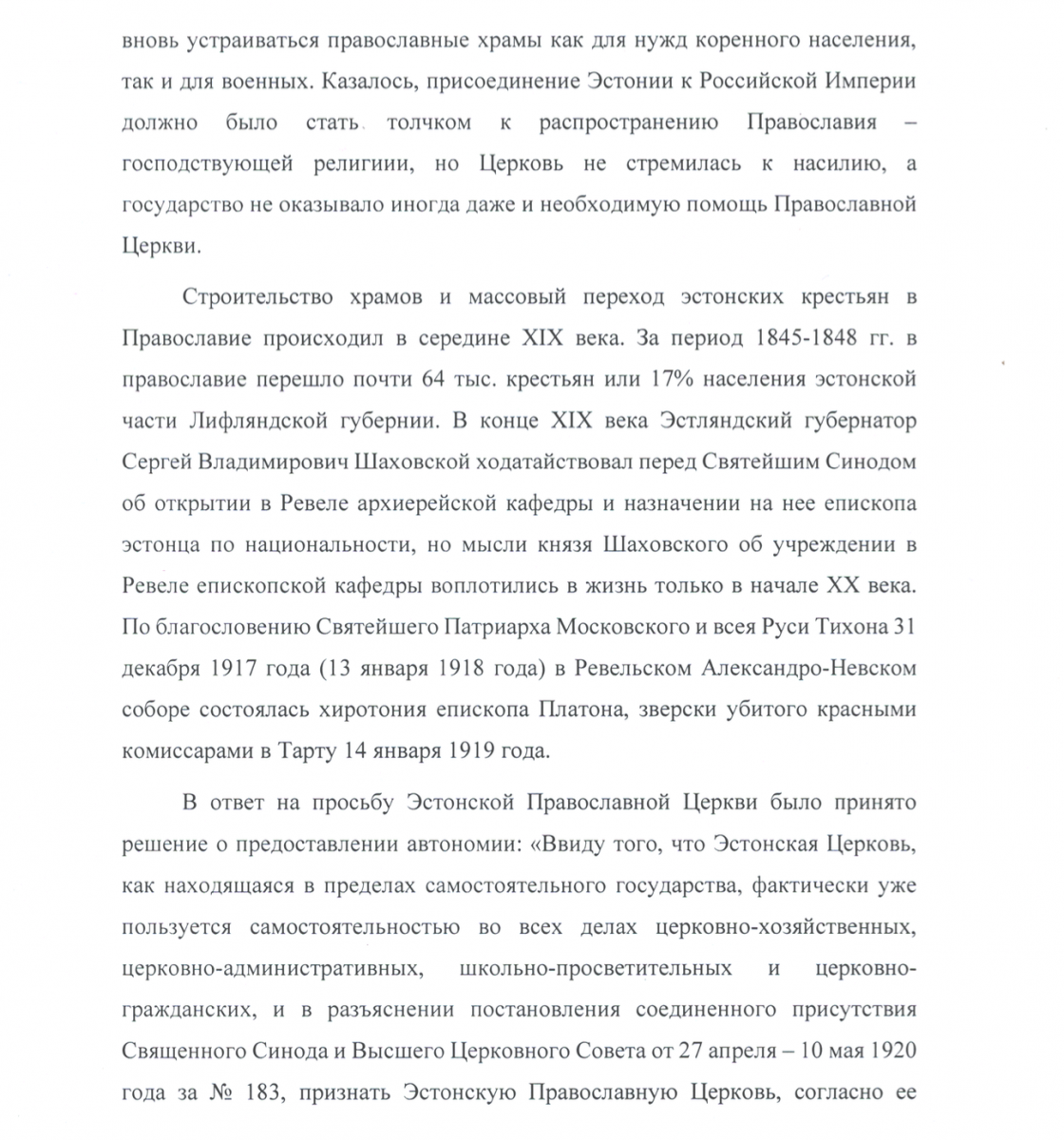 вновь устраиваться православные храмы как для нужд коренного населения, так и для военных. Казалось, присоединение Эстонии к Российской Империи должно было стать толчком к распространению Православия – господствующей религиии, но Церковь не стремилась к насилию, а государство не оказывало иногда даже и необходимую помощь Православной Церкви.

Строительство храмов и массовый переход эстонских крестьян в Православие происходил в середине XIX века. За период 1845-1848 гг. в православие перешло почти 64 тыс. крестьян или 17% населения эстонской части Лифляндской губернии. В конце XIX века Эстляндский губернатор Сергей Владимирович Шаховской ходатайствовал перед Святейшим Синодом об открытии в Ревеле архиерейской кафедры и назначении на нее епископа эстонца по национальности, но мысли князя Шаховского об учреждении в Ревеле епископской кафедры воплотились в жизнь только в начале XX века. По благословению Святейшего Патриарха Московского и всея Руси Тихона 31 декабря 1917 года (13 января 1918 года) в Ревельском Александро-Невском соборе состоялась хиротония епископа Платона, зверски убитого красными комиссарами в Тарту 14 января 1919 года.

В ответ на просьбу Эстонской Православной Церкви было принято решение о предоставлении автономии: «Ввиду того, что Эстонская Церковь, как находящаяся в пределах самостоятельного государства, фактически уже пользуется самостоятельностью во всех делах церковно-хозяйственных, церковно-административных, школьно-просветительных и церковно-гражданских, и в разъяснении постановления соединенного присутствия Священного Синода и Высшего Церковного Совета от 27 апреля – 10 мая 1920 года за № 183, признать Эстонскую Православную Церковь, согласно ее